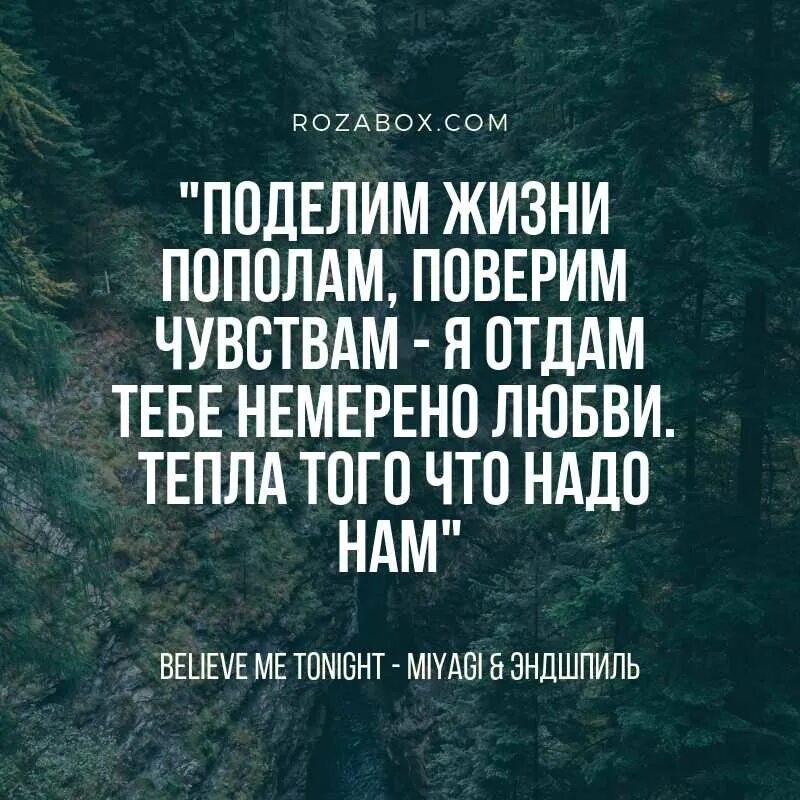 ROZABOX.COM

"ПОДЕЛИМ ЖИЗНИ ПОПОЛАМ, ПОВЕРИМ ЧУВСТВАМ - Я ОТДАМ ТЕБЕ НЕМЕРЕНО ЛЮБВИ. ТЕПЛА ТОГО ЧТО НАДО НАМ"

BELIEVE ME TONIGHT - MIYAGI & ЭНДШПИЛЬ